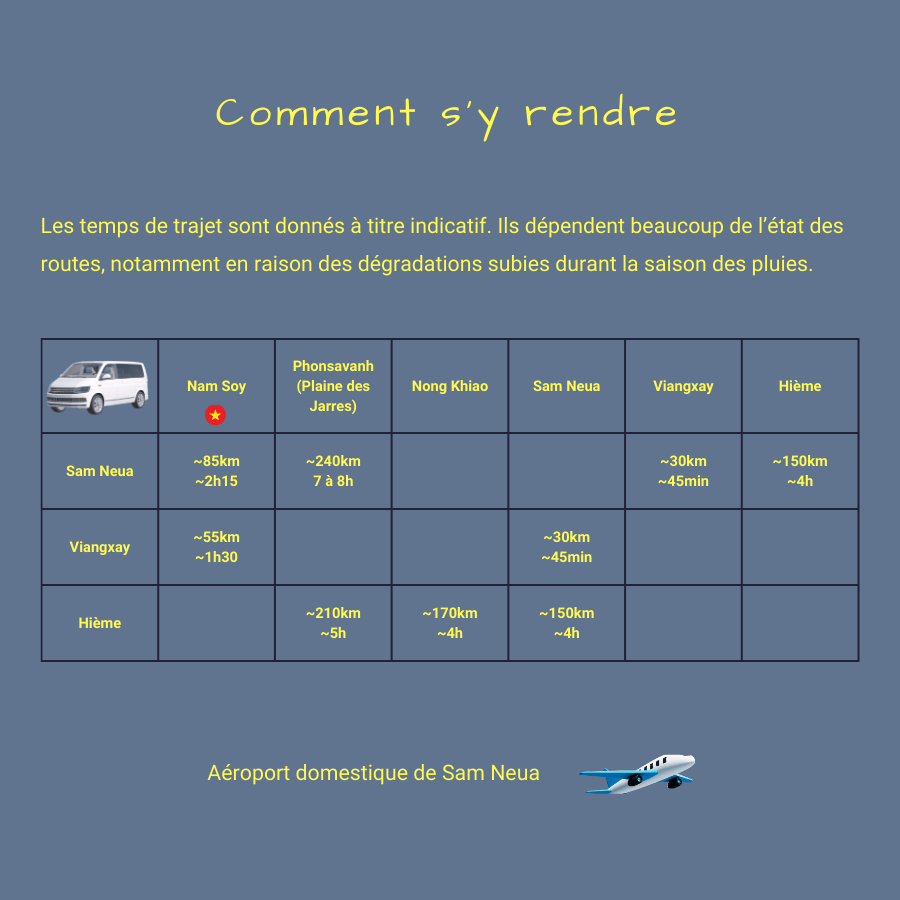 Comment s'y rendre

Les temps de trajet sont donnés à titre indicatif. Ils dépendent beaucoup de l'état des routes, notamment en raison des dégradations subies durant la saison des pluies.

| | Nam Soy | Phonsavanh (Plaine des Jarres) | Nong Khiao | Sam Neua | Viangxay | Hième |
|---|---|---|---|---|---|---|
| Sam Neua | ~85km ~2h15 | ~240km 7 à 8h | | | ~30km ~45min | ~150km ~4h |
| Viangxay | ~55km ~1h30 | | | ~30km ~45min | | |
| Hième | | ~210km ~5h | ~170km ~4h | ~150km ~4h | | |

Aéroport domestique de Sam Neua